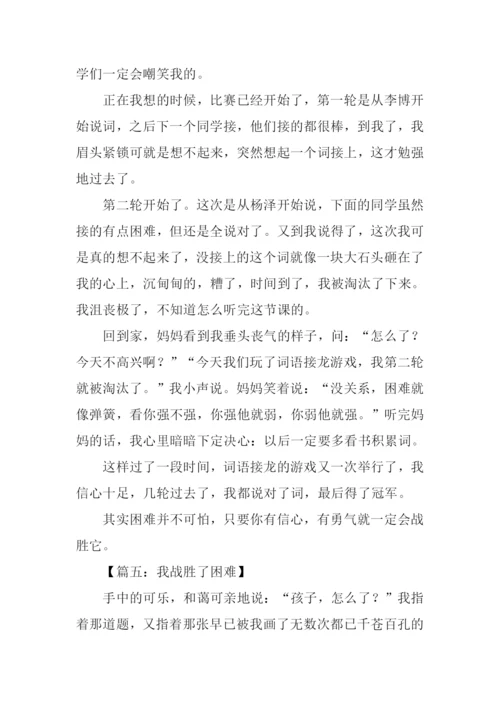 学们一定会嘲笑我的。

正在我想的时候，比赛已经开始了，第一轮是从李博开始说词，之后下一个同学接，他们接的都很棒，到我了，我眉头紧锁可就是想不起来，突然想起一个词接上，这才勉强地过去了。

第二轮开始了。这次是从杨泽开始说，下面的同学虽然接的有点困难，但还是全说对了。又到我说得了，这次我可是真的想不起来了，没接上的这个词就像一块大石头砸在了我的心上，沉甸甸的，糟了，时间到了，我被淘汰了下来。我沮丧极了，不知道怎么听完这节课的。

回到家，妈妈看到我垂头丧气的样子，问：“怎么了？今天不高兴啊？”“今天我们玩了词语接龙游戏，我第二轮就被淘汰了。”我小声说。妈妈笑着说：“没关系，困难就像弹簧，看你强不强，你强他就弱，你弱他就强。”听完妈妈的话，我心里暗暗下定决心：以后一定要多看书积累词。

这样过了一段时间，词语接龙的游戏又一次举行了，我信心十足，几轮过去了，我都说对了词，最后得了冠军。

其实困难并不可怕，只要你有信心，有勇气就一定会战胜它。

【篇五：我战胜了困难】

手中的可乐，和蔼可亲地说：“孩子，怎么了？”我指着那道题，又指着那张早已被我画了无数次都已千苍百孔的